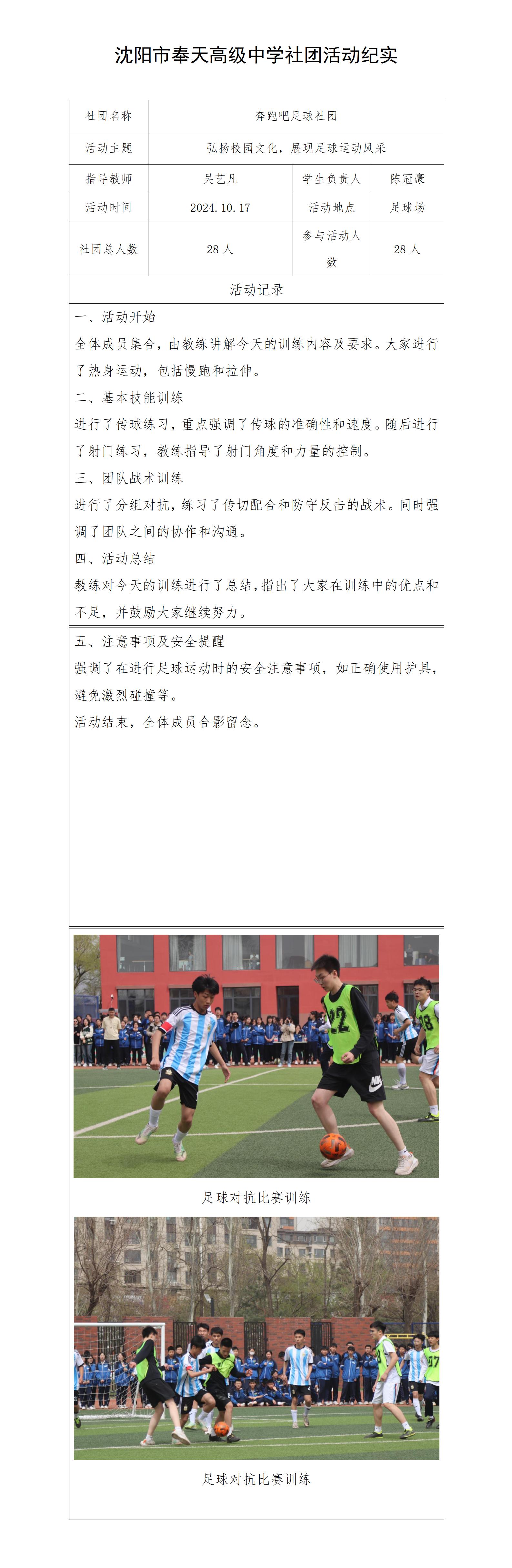 沈阳市奉天高级中学社团活动纪实

| 社团名称 | 奔跑吧足球社团 | | |
|---|---|---|---|
| 活动主题 | 弘扬校园文化，展现足球运动风采 | | |
| 指导教师 | 吴艺凡 | 学生负责人 | 陈冠豪 |
| 活动时间 | 2024.10.17 | 活动地点 | 足球场 |
| 社团总人数 | 28 人 | 参与活动人数 | 28 人 |

活动记录

一、活动开始
全体成员集合，由教练讲解今天的训练内容及要求。大家进行了热身运动，包括慢跑和拉伸。
二、基本技能训练
进行了传球练习，重点强调了传球的准确性和速度。随后进行了射门练习，教练指导了射门角度和力量的控制。
三、团队战术训练
进行了分组对抗，练习了传切配合和防守反击的战术。同时强调了团队之间的协作和沟通。
四、活动总结
教练对今天的训练进行了总结，指出了大家在训练中的优点和不足，并鼓励大家继续努力。

五、注意事项及安全提醒
强调了在进行足球运动时的安全注意事项，如正确使用护具，避免激烈碰撞等。
活动结束，全体成员合影留念。

22

足球对抗比赛训练

足球对抗比赛训练